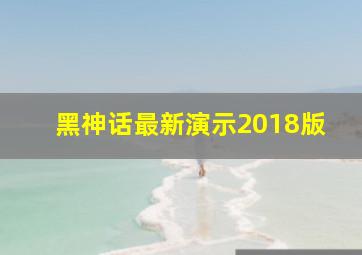 黑神话最新演示2018版